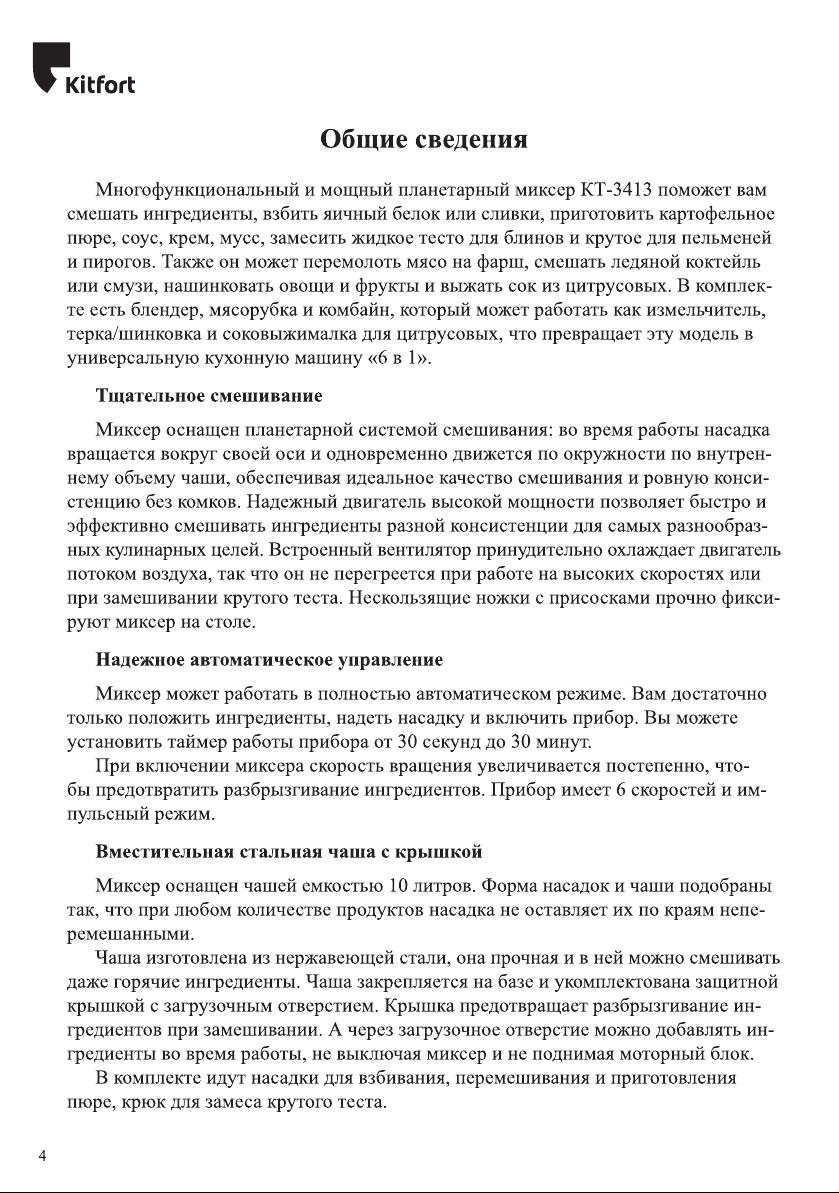 Kitfort

Общие сведения

Многофункциональный и мощный планетарный миксер КТ-3413 поможет вам смешать ингредиенты, взбить яичный белок или сливки, приготовить картофельное пюре, соус, крем, мусс, замесить жидкое тесто для блинов и крутое для пельменей и пирогов. Также он может перемолоть мясо на фарш, смешать ледяной коктейль или смузи, нашинковать овощи и фрукты и выжать сок из цитрусовых. В комплекте есть блендер, мясорубка и комбайн, который может работать как измельчитель, терка/шинковка и соковыжималка для цитрусовых, что превращает эту модель в универсальную кухонную машину «6 в 1».

Тщательное смешивание

Миксер оснащен планетарной системой смешивания: во время работы насадка вращается вокруг своей оси и одновременно движется по окружности по внутреннему объему чаши, обеспечивая идеальное качество смешивания и ровную консистенцию без комков. Надежный двигатель высокой мощности позволяет быстро и эффективно смешивать ингредиенты разной консистенции для самых разнообразных кулинарных целей. Встроенный вентилятор принудительно охлаждает двигатель потоком воздуха, так что он не перегреется при работе на высоких скоростях или при замешивании крутого теста. Нескользящие ножки с присосками прочно фиксируют миксер на столе.

Надежное автоматическое управление

Миксер может работать в полностью автоматическом режиме. Вам достаточно только положить ингредиенты, надеть насадку и включить прибор. Вы можете установить таймер работы прибора от 30 секунд до 30 минут.

При включении миксера скорость вращения увеличивается постепенно, чтобы предотвратить разбрызгивание ингредиентов. Прибор имеет 6 скоростей и импульсный режим.

Вместительная стальная чаша с крышкой

Миксер оснащен чашей емкостью 10 литров. Форма насадок и чаши подобраны так, что при любом количестве продуктов насадка не оставляет их по краям неперемешанными.

Чаша изготовлена из нержавеющей стали, она прочная и в ней можно смешивать даже горячие ингредиенты. Чаша закрепляется на базе и укомплектована защитной крышкой с загрузочным отверстием. Крышка предотвращает разбрызгивание ингредиентов при замешивании. А через загрузочное отверстие можно добавлять ингредиенты во время работы, не выключая миксер и не поднимая моторный блок.

В комплекте идут насадки для взбивания, перемешивания и приготовления пюре, крюк для замеса крутого теста.

4